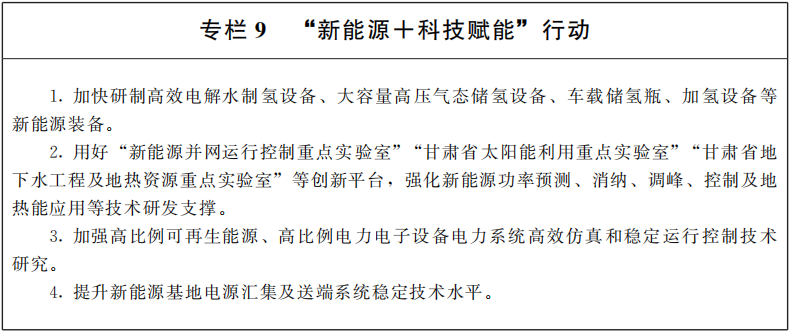 专栏 9　“新能源＋科技赋能”行动

1. 加快研制高效电解水制氢设备、大容量高压气态储氢设备、车载储氢瓶、加氢设备等新能源装备。

2. 用好“新能源并网运行控制重点实验室”“甘肃省太阳能利用重点实验室”“甘肃省地下水工程及地热资源重点实验室”等创新平台，强化新能源功率预测、消纳、调峰、控制及地热能应用等技术研发支撑。

3. 加强高比例可再生能源、高比例电力电子设备电力系统高效仿真和稳定运行控制技术研究。

4. 提升新能源基地电源汇集及送端系统稳定技术水平。